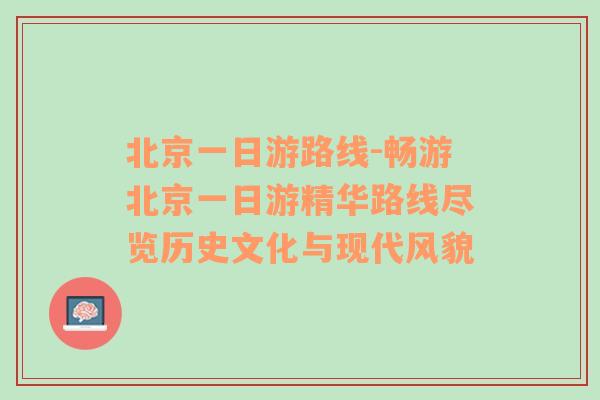 北京一日游路线-畅游北京一日游精华路线尽览历史文化与现代风貌